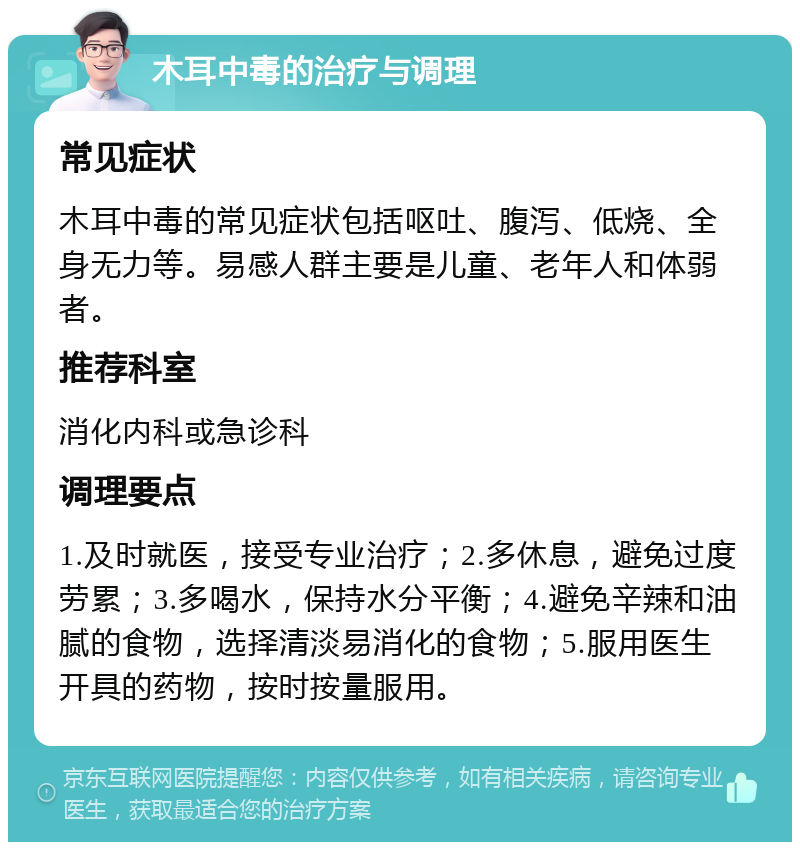 木耳中毒的治疗与调理

常见症状

木耳中毒的常见症状包括呕吐、腹泻、低烧、全身无力等。易感人群主要是儿童、老年人和体弱者。

推荐科室

消化内科或急诊科

调理要点

1.及时就医，接受专业治疗；2.多休息，避免过度劳累；3.多喝水，保持水分平衡；4.避免辛辣和油腻的食物，选择清淡易消化的食物；5.服用医生开具的药物，按时按量服用。

京东互联网医院提醒您：内容仅供参考，如有相关疾病，请咨询专业医生，获取最适合您的治疗方案